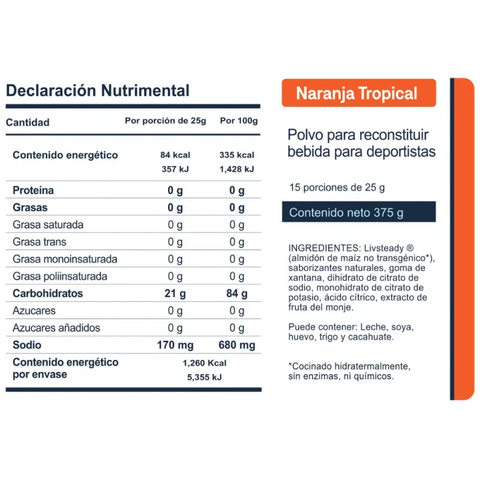 Declaración Nutrimental

| Cantidad | Por porción de 25g | Por 100g |
|---|---|---|
| Contenido energético | 84 kcal 357 kJ | 335 kcal 1,428 kJ |
| Proteína | 0 g | 0 g |
| Grasas | 0 g | 0 g |
| Grasa saturada | 0 g | 0 g |
| Grasa trans | 0 g | 0 g |
| Grasa monoinsaturada | 0 g | 0 g |
| Grasa poliinsaturada | 0 g | 0 g |
| Carbohidratos | 21 g | 84 g |
| Azucares | 0 g | 0 g |
| Azucares añadidos | 0 g | 0 g |
| Sodio | 170 mg | 680 mg |
| Contenido energético por envase | 1,260 Kcal 5,355 kJ | |

Naranja Tropical

Polvo para reconstituir bebida para deportistas

15 porciones de 25 g

Contenido neto 375 g

INGREDIENTES: Livsteady ® (almidón de maíz no transgénico*), saborizantes naturales, goma de xantana, dihidrato de citrato de sodio, monohidrato de citrato de potasio, ácido cítrico, extracto de fruta del monje.

Puede contener: Leche, soya, huevo, trigo y cacahuate.

*Cocinado hidratermalmente, sin enzimas, ni químicos.